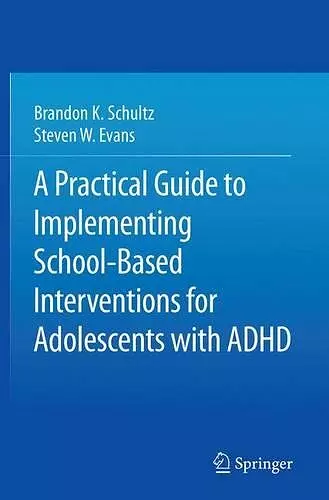 Brandon K. Schultz
Steven W. Evans

A Practical Guide to Implementing School-Based Interventions for Adolescents with ADHD

Springer